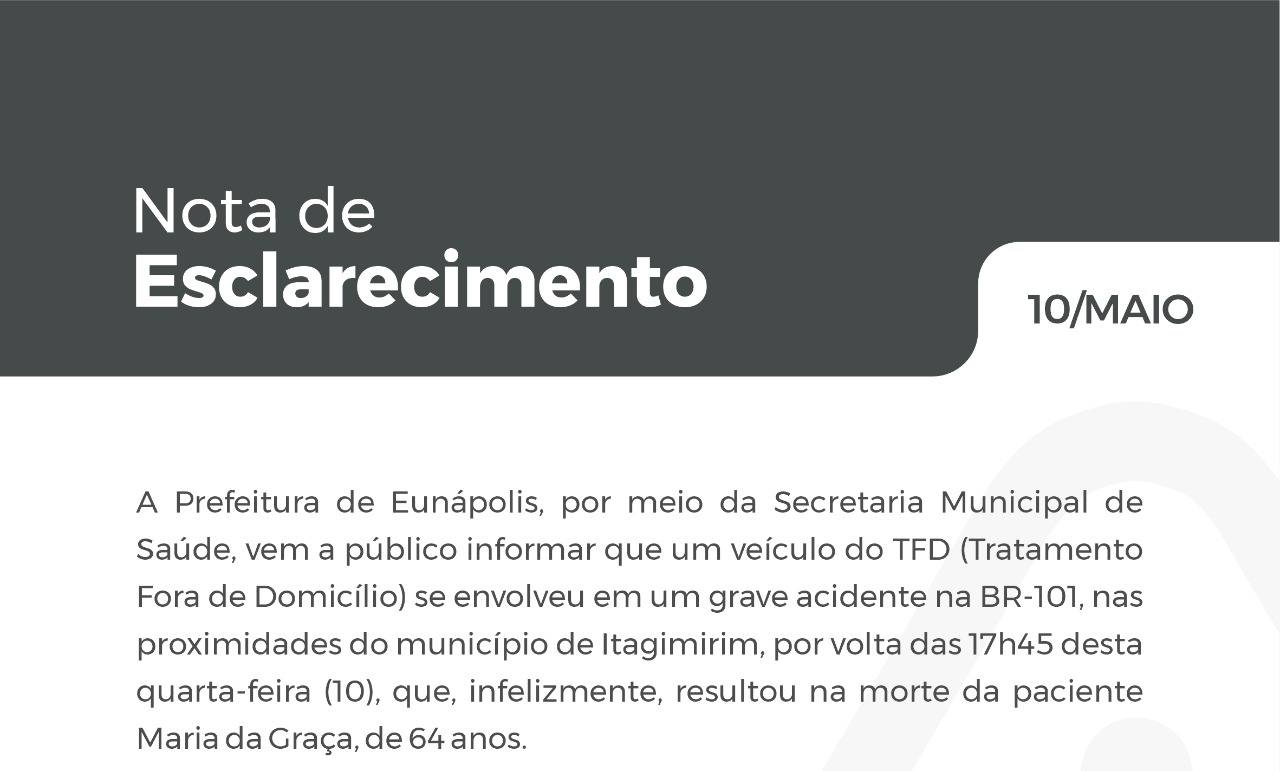 Nota de
Esclarecimento

10/MAIO

A Prefeitura de Eunápolis, por meio da Secretaria Municipal de Saúde, vem a público informar que um veículo do TFD (Tratamento Fora de Domicílio) se envolveu em um grave acidente na BR-101, nas proximidades do município de Itagimirim, por volta das 17h45 desta quarta-feira (10), que, infelizmente, resultou na morte da paciente Maria da Graça, de 64 anos.